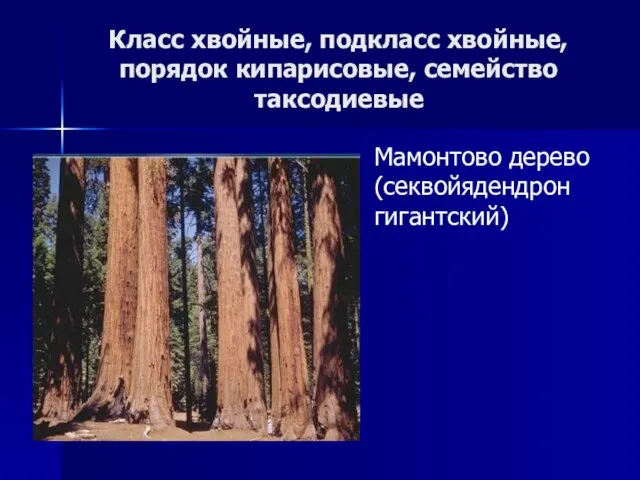 Класс хвойные, подкласс хвойные, порядок кипарисовые, семейство таксодиевые

Мамонтово дерево (секвойядендрон гигантский)